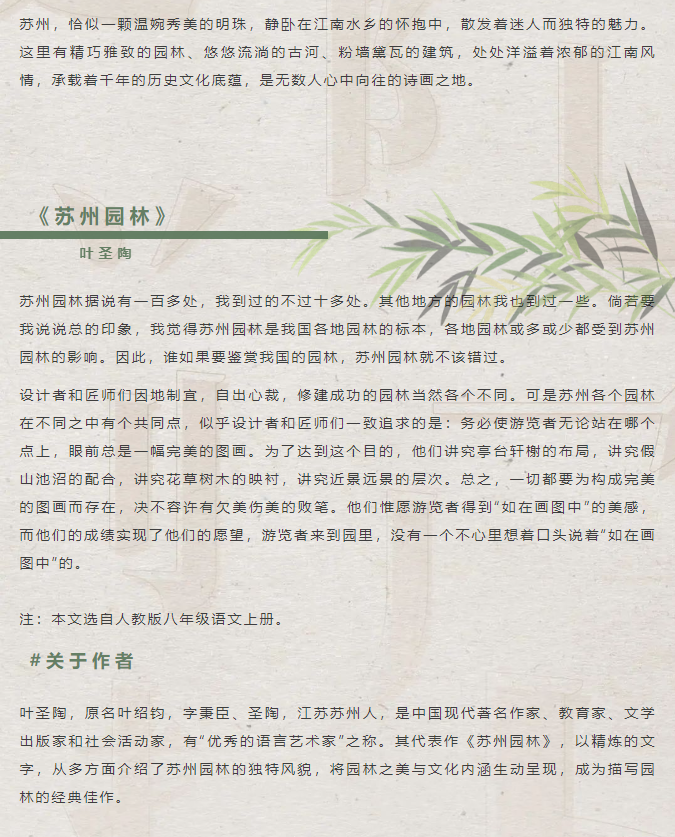 苏州，恰似一颗温婉秀美的明珠，静卧在江南水乡的怀抱中，散发着迷人而独特的魅力。这里有精巧雅致的园林、悠悠流淌的古河、粉墙黛瓦的建筑，处处洋溢着浓郁的江南风情，承载着千年的历史文化底蕴，是无数人心中向往的诗画之地。

《苏州园林》

叶圣陶

苏州园林据说有一百多处，我到过的不过十多处。其他地方的园林我也到过一些。倘若要我说说总的印象，我觉得苏州园林是我国各地园林的标本，各地园林或多或少都受到苏州园林的影响。因此，谁如果要鉴赏我国的园林，苏州园林就不该错过。

设计者和匠师们因地制宜，自出心裁，修建成功的园林当然各个不同。可是苏州各个园林在不同之中有个共同点，似乎设计者和匠师们一致追求的是：务必使游览者无论站在哪个点上，眼前总是一幅完美的图画。为了达到这个目的，他们讲究亭台轩榭的布局，讲究假山池沼的配合，讲究花草树木的映衬，讲究近景远景的层次。总之，一切都要为构成完美的图画而存在，决不容许有欠美伤美的败笔。他们惟愿游览者得到“如在画图中”的美感，而他们的成绩实现了他们的愿望，游览者来到园里，没有一个不心里想着口头说着“如在画图中”的。

注：本文选自人教版八年级语文上册。

#关于作者

叶圣陶，原名叶绍钧，字秉臣、圣陶，江苏苏州人，是中国现代著名作家、教育家、文学出版家和社会活动家，有“优秀的语言艺术家”之称。其代表作《苏州园林》，以精炼的文字，从多方面介绍了苏州园林的独特风貌，将园林之美与文化内涵生动呈现，成为描写园林的经典佳作。